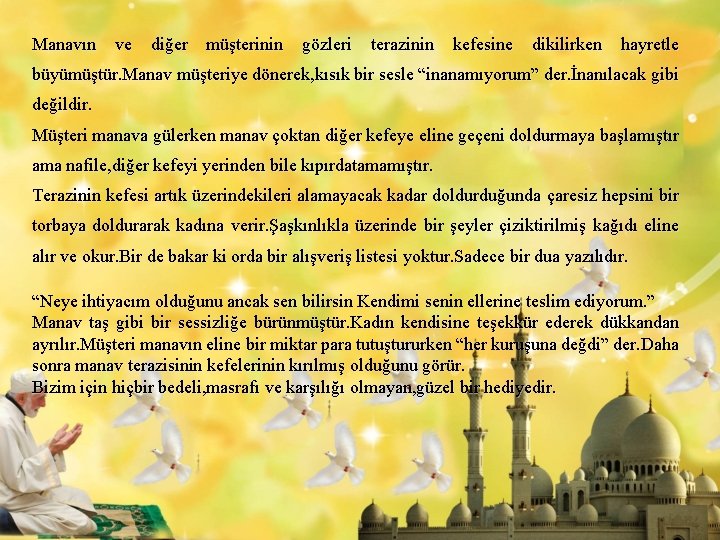 Manavın ve diğer müşterinin gözleri terazinin kefesine dikilirken hayretle büyümüştür.Manav müşteriye dönerek,kısık bir sesle "inanamıyorum" der.İnanılacak gibi değildir.

Müşteri manava gülerken manav çoktan diğer kefeye eline geçeni doldurmaya başlamıştır ama nafile,diğer kefeyi yerinden bile kıpırdatamamıştır.

Terazinin kefesi artık üzerindekileri alamayacak kadar doldurduğunda çaresiz hepsini bir torbaya doldurarak kadına verir.Şaşkınlıkla üzerinde bir şeyler çiziktirilmiş kağıdı eline alır ve okur.Bir de bakar ki orda bir alışveriş listesi yoktur.Sadece bir dua yazılıdır.

"Neye ihtiyacım olduğunu ancak sen bilirsin Kendimi senin ellerine teslim ediyorum."
Manav taş gibi bir sessizliğe bürünmüştür.Kadın kendisine teşekkür ederek dükkandan ayrılır.Müşteri manavın eline bir miktar para tutuştururken "her kuruşuna değdi" der.Daha sonra manav terazisinin kefelerinin kırılmış olduğunu görür.
Bizim için hiçbir bedeli,masrafı ve karşılığı olmayan,güzel bir hediyedir.